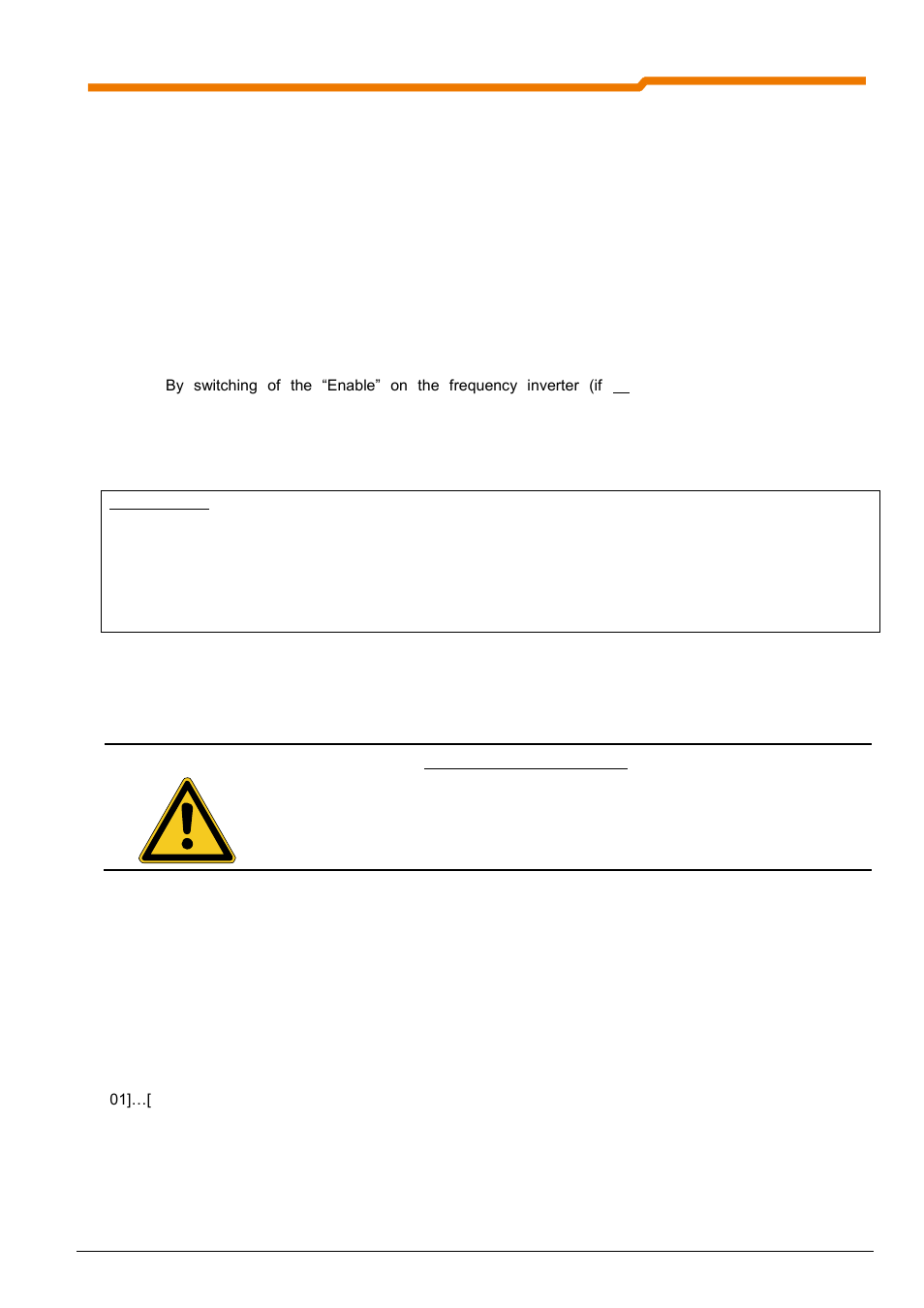 By switching of the “Enable” on the frequency inverter (if

01]…[